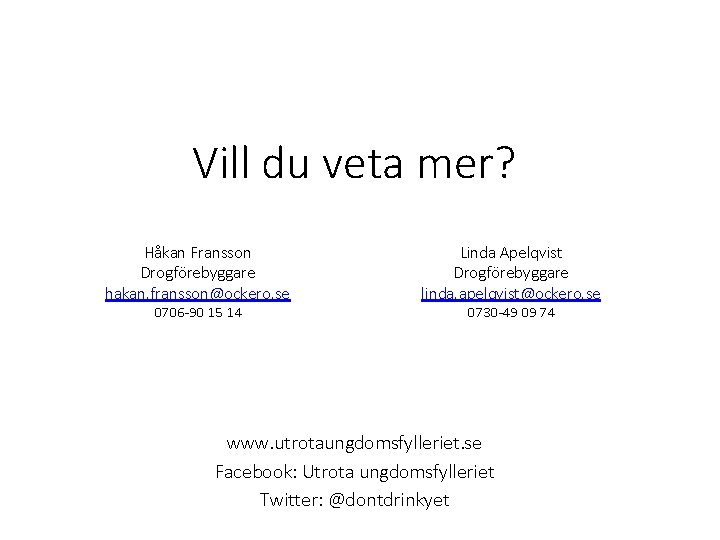 Vill du veta mer?

Håkan Fransson
Drogförebyggare
hakan.fransson@ockero.se
0706-90 15 14

Linda Apelqvist
Drogförebyggare
linda.apelqvist@ockero.se
0730-49 09 74

www.utrotaungdomsfylleriet.se
Facebook: Utrota ungdomsfylleriet
Twitter: @dontdrinkyet